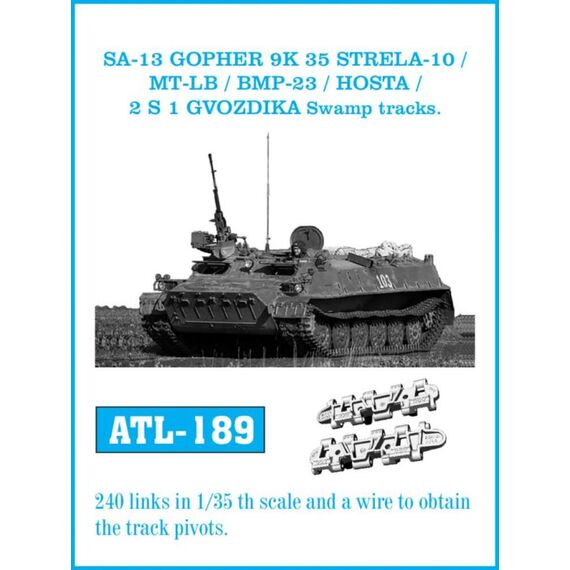 SA-13 GOPHER 9K 35 STRELA-10 / MT-LB / BMP-23 / HOSTA / 2 S 1 GVOZDIKA Swamp tracks.

103

ATL-189

240 links in 1/35 th scale and a wire to obtain the track pivots.